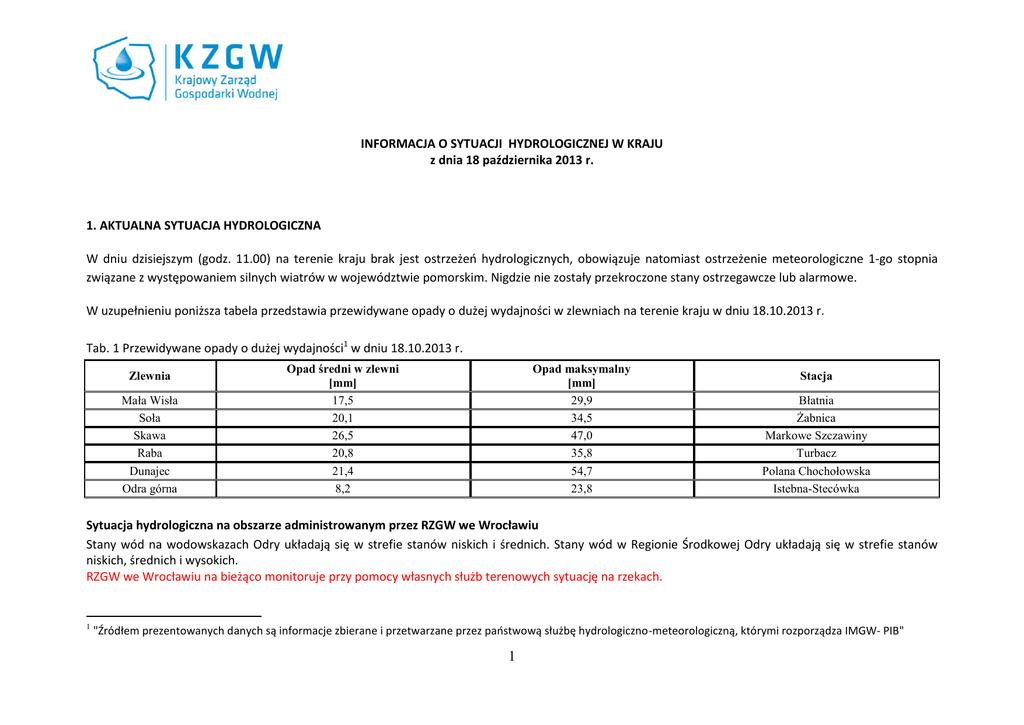 KZGW
Krajowy Zarząd Gospodarki Wodnej

INFORMACJA O SYTUACJI HYDROLOGICZNEJ W KRAJU
z dnia 18 października 2013 r.

1. AKTUALNA SYTUACJA HYDROLOGICZNA

W dniu dzisiejszym (godz. 11.00) na terenie kraju brak jest ostrzeżeń hydrologicznych, obowiązuje natomiast ostrzeżenie meteorologiczne 1-go stopnia związane z występowaniem silnych wiatrów w województwie pomorskim. Nigdzie nie zostały przekroczone stany ostrzegawcze lub alarmowe.

W uzupełnieniu poniższa tabela przedstawia przewidywane opady o dużej wydajności w zlewniach na terenie kraju w dniu 18.10.2013 r.

Tab. 1 Przewidywane opady o dużej wydajności$^1$ w dniu 18.10.2013 r.

| Zlewnia | Opad średni w zlewni [mm] | Opad maksymalny [mm] | Stacja |
|---|---|---|---|
| Mała Wisła | 17,5 | 29,9 | Błatnia |
| Soła | 20,1 | 34,5 | Żabnica |
| Skawa | 26,5 | 47,0 | Markowe Szczawiny |
| Raba | 20,8 | 35,8 | Turbacz |
| Dunajec | 21,4 | 54,7 | Polana Chochołowska |
| Odra górna | 8,2 | 23,8 | Istebna-Stecówka |

Sytuacja hydrologiczna na obszarze administrowanym przez RZGW we Wrocławiu
Stany wód na wodowskazach Odry układają się w strefie stanów niskich i średnich. Stany wód w Regionie Środkowej Odry układają się w strefie stanów niskich, średnich i wysokich.
RZGW we Wrocławiu na bieżąco monitoruje przy pomocy własnych służb terenowych sytuację na rzekach.

$^1$ "Źródłem prezentowanych danych są informacje zbierane i przetwarzane przez państwową służbę hydrologiczno-meteorologiczną, którymi rozporządza IMGW- PIB"

1